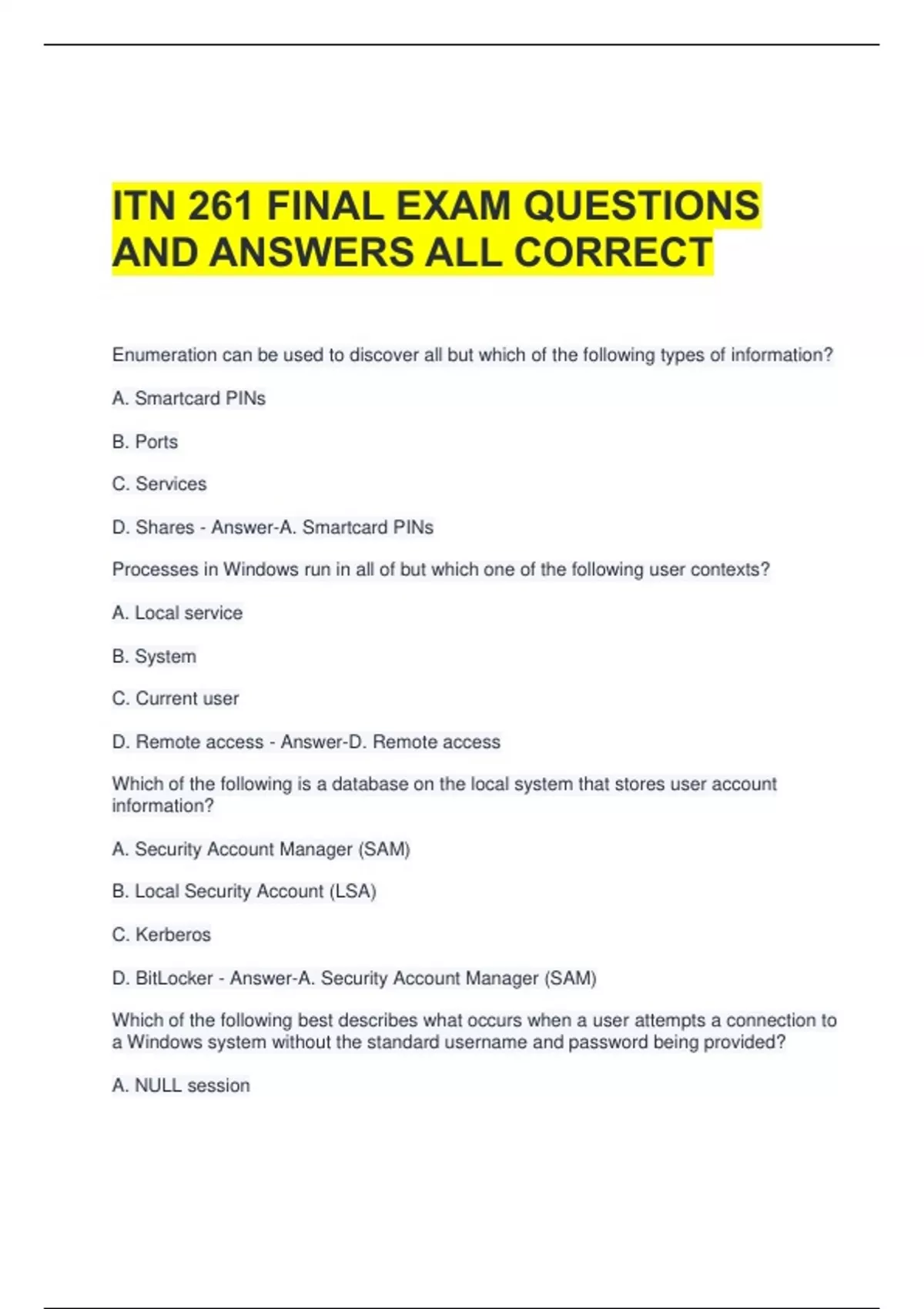 ITN 261 FINAL EXAM QUESTIONS AND ANSWERS ALL CORRECT

Enumeration can be used to discover all but which of the following types of information?

A. Smartcard PINs

B. Ports

C. Services

D. Shares - Answer-A. Smartcard PINs

Processes in Windows run in all of but which one of the following user contexts?

A. Local service

B. System

C. Current user

D. Remote access - Answer-D. Remote access

Which of the following is a database on the local system that stores user account information?

A. Security Account Manager (SAM)

B. Local Security Account (LSA)

C. Kerberos

D. BitLocker - Answer-A. Security Account Manager (SAM)

Which of the following best describes what occurs when a user attempts a connection to a Windows system without the standard username and password being provided?

A. NULL session